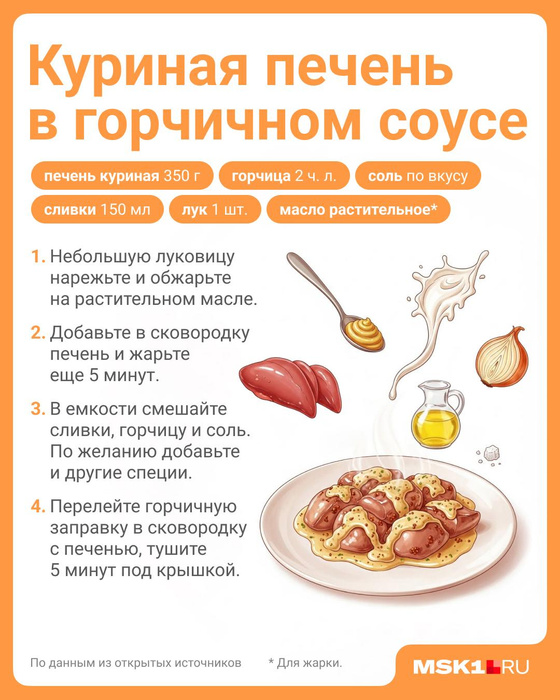 Куриная печень в горчичном соусе

печень куриная 350 г

горчица 2 ч. л.

соль по вкусу

сливки 150 мл

лук 1 шт.

масло растительное*

1. Небольшую луковицу нарежьте и обжарьте на растительном масле.

2. Добавьте в сковородку печень и жарьте еще 5 минут.

3. В емкости смешайте сливки, горчицу и соль. По желанию добавьте и другие специи.

4. Перелейте горчичную заправку в сковородку с печенью, тушите 5 минут под крышкой.

По данным из открытых источников

* Для жарки.

MSK1.RU